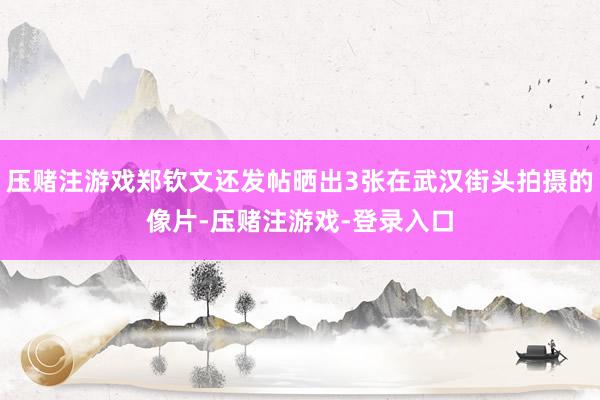 压赌注游戏郑钦文还发帖晒出3张在武汉街头拍摄的像片-压赌注游戏-登录入口